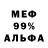 МЕФ
99%
АЛЬФА